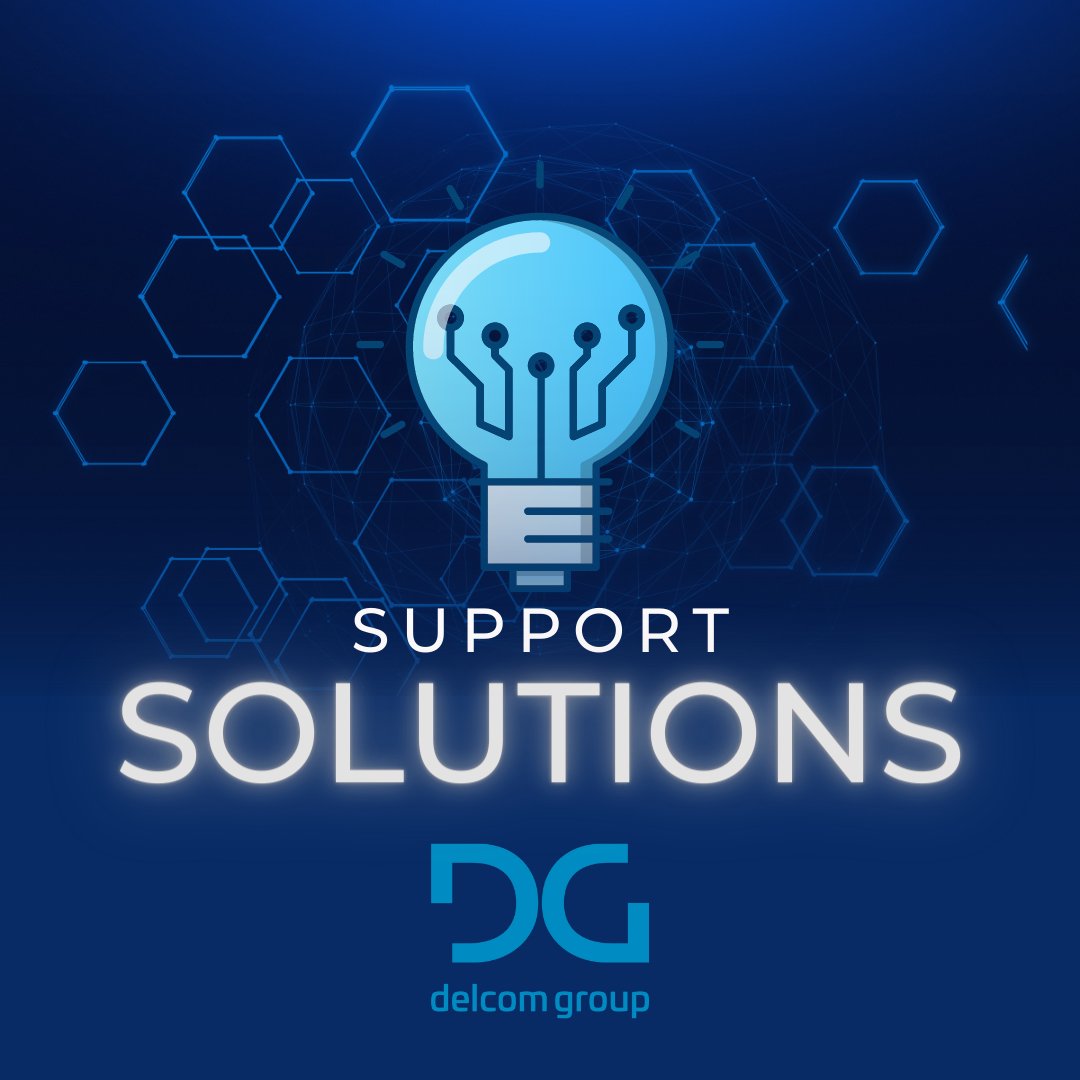 SUPPORT
SOLUTIONS

DG
delcom group